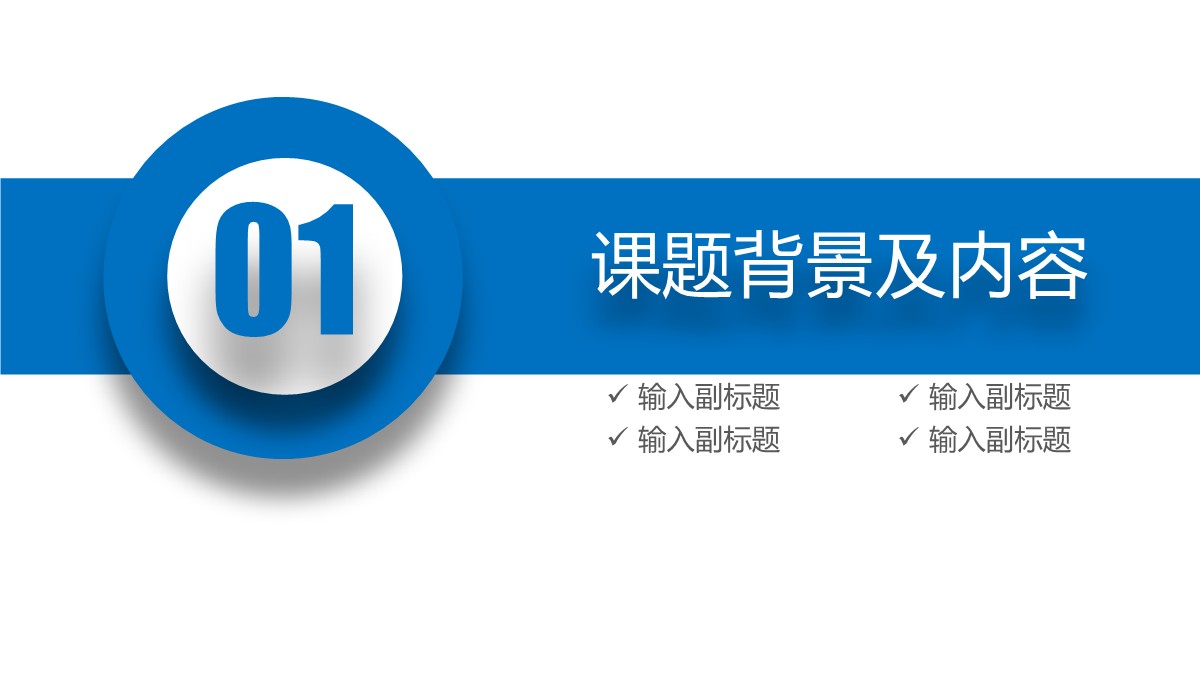 01

课题背景及内容

✓ 输入副标题
✓ 输入副标题

✓ 输入副标题
✓ 输入副标题